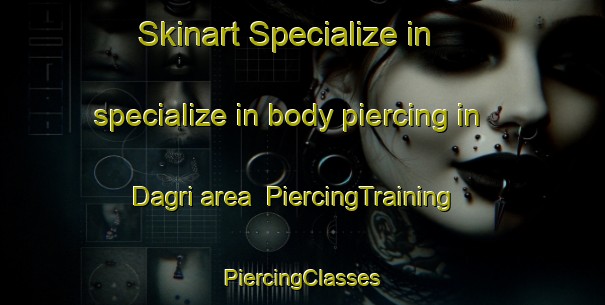 Skinart Specialize in

specialize in body piercing in

Dagri area  PiercingTraining

PiercingClasses